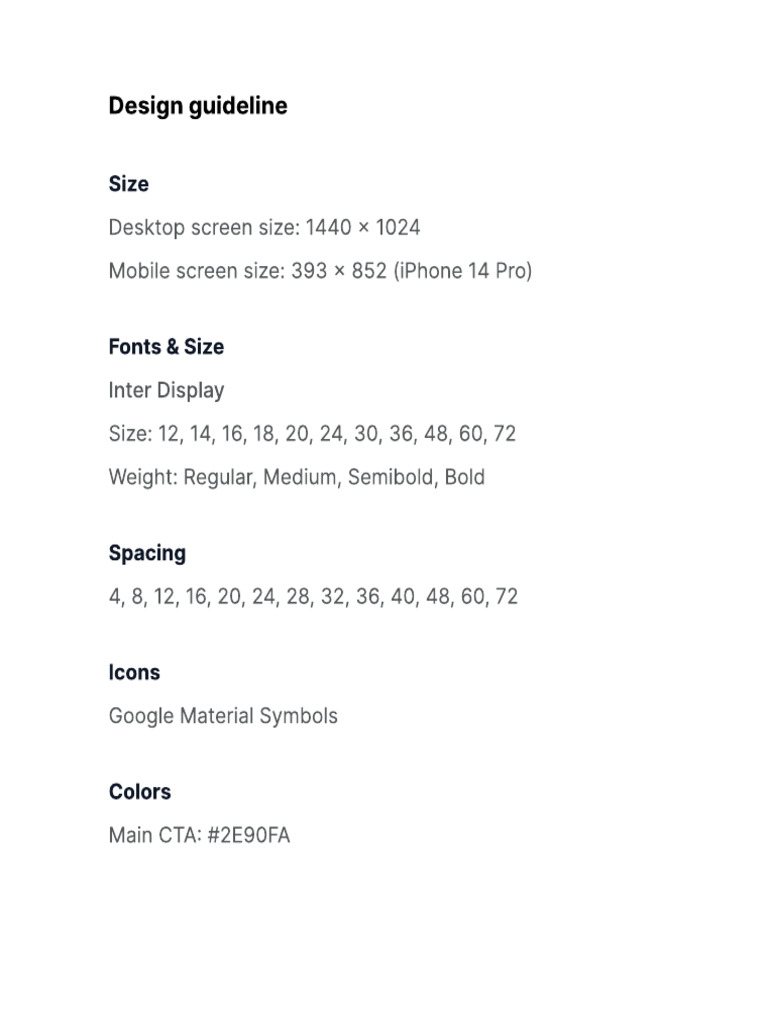 Design guideline

Size

Desktop screen size: 1440 × 1024

Mobile screen size: 393 × 852 (iPhone 14 Pro)

Fonts & Size

Inter Display

Size: 12, 14, 16, 18, 20, 24, 30, 36, 48, 60, 72

Weight: Regular, Medium, Semibold, Bold

Spacing

4, 8, 12, 16, 20, 24, 28, 32, 36, 40, 48, 60, 72

Icons

Google Material Symbols

Colors

Main CTA: #2E90FA